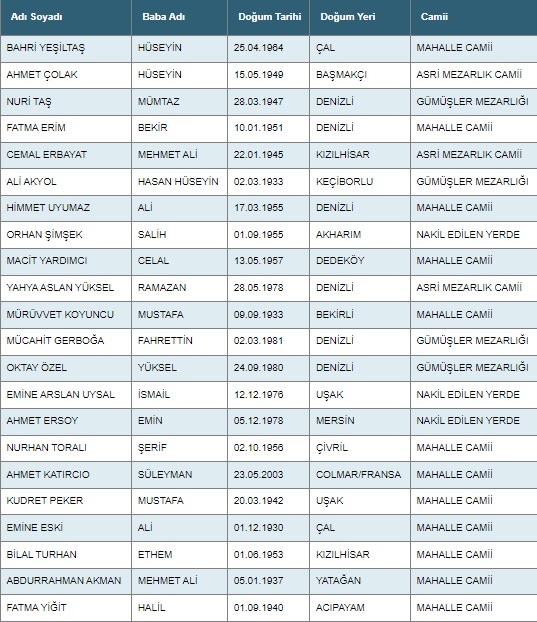 | Adı Soyadı | Baba Adı | Doğum Tarihi | Doğum Yeri | Camii |
|---|---|---|---|---|
| BAHRİ YEŞİLTAŞ | HÜSEYİN | 25.04.1964 | ÇAL | MAHALLE CAMİİ |
| AHMET ÇOLAK | HÜSEYİN | 15.05.1949 | BAŞMAKÇI | ASRİ MEZARLIK CAMİİ |
| NURİ TAŞ | MÜMTAZ | 28.03.1947 | DENİZLİ | GÜMÜŞLER MEZARLIĞI |
| FATMA ERİM | BEKİR | 10.01.1951 | DENİZLİ | MAHALLE CAMİİ |
| CEMAL ERBAYAT | MEHMET ALİ | 22.01.1945 | KIZILHİSAR | ASRİ MEZARLIK CAMİİ |
| ALİ AKYOL | HASAN HÜSEYİN | 02.03.1933 | KEÇİBORLU | GÜMÜŞLER MEZARLIĞI |
| HİMMET UYUMAZ | ALİ | 17.03.1955 | DENİZLİ | MAHALLE CAMİİ |
| ORHAN ŞİMŞEK | SALİH | 01.09.1955 | AKHARIM | NAKİL EDİLEN YERDE |
| MACİT YARDIMCI | CELAL | 13.05.1957 | DEDEKÖY | MAHALLE CAMİİ |
| YAHYA ASLAN YÜKSEL | RAMAZAN | 28.05.1978 | DENİZLİ | ASRİ MEZARLIK CAMİİ |
| MÜRÜVVET KOYUNCU | MUSTAFA | 09.09.1933 | BEKİRLİ | MAHALLE CAMİİ |
| MÜCAHİT GERBOĞA | FAHRETTİN | 02.03.1981 | DENİZLİ | GÜMÜŞLER MEZARLIĞI |
| OKTAY ÖZEL | YÜKSEL | 24.09.1980 | DENİZLİ | GÜMÜŞLER MEZARLIĞI |
| EMİNE ARSLAN UYSAL | İSMAİL | 12.12.1976 | UŞAK | NAKİL EDİLEN YERDE |
| AHMET ERSOY | EMİN | 05.12.1978 | MERSİN | NAKİL EDİLEN YERDE |
| NURHAN TORALI | ŞERİF | 02.10.1956 | ÇİVRİL | MAHALLE CAMİİ |
| AHMET KATIRCIO | SÜLEYMAN | 23.05.2003 | COLMAR/FRANSA | MAHALLE CAMİİ |
| KUDRET PEKER | MUSTAFA | 20.03.1942 | UŞAK | MAHALLE CAMİİ |
| EMİNE ESKİ | ALİ | 01.12.1930 | ÇAL | MAHALLE CAMİİ |
| BİLAL TURHAN | ETHEM | 01.06.1953 | KIZILHİSAR | MAHALLE CAMİİ |
| ABDURRAHMAN AKMAN | MEHMET ALİ | 05.01.1937 | YATAĞAN | MAHALLE CAMİİ |
| FATMA YİĞİT | HALİL | 01.09.1940 | ACIPAYAM | MAHALLE CAMİİ |